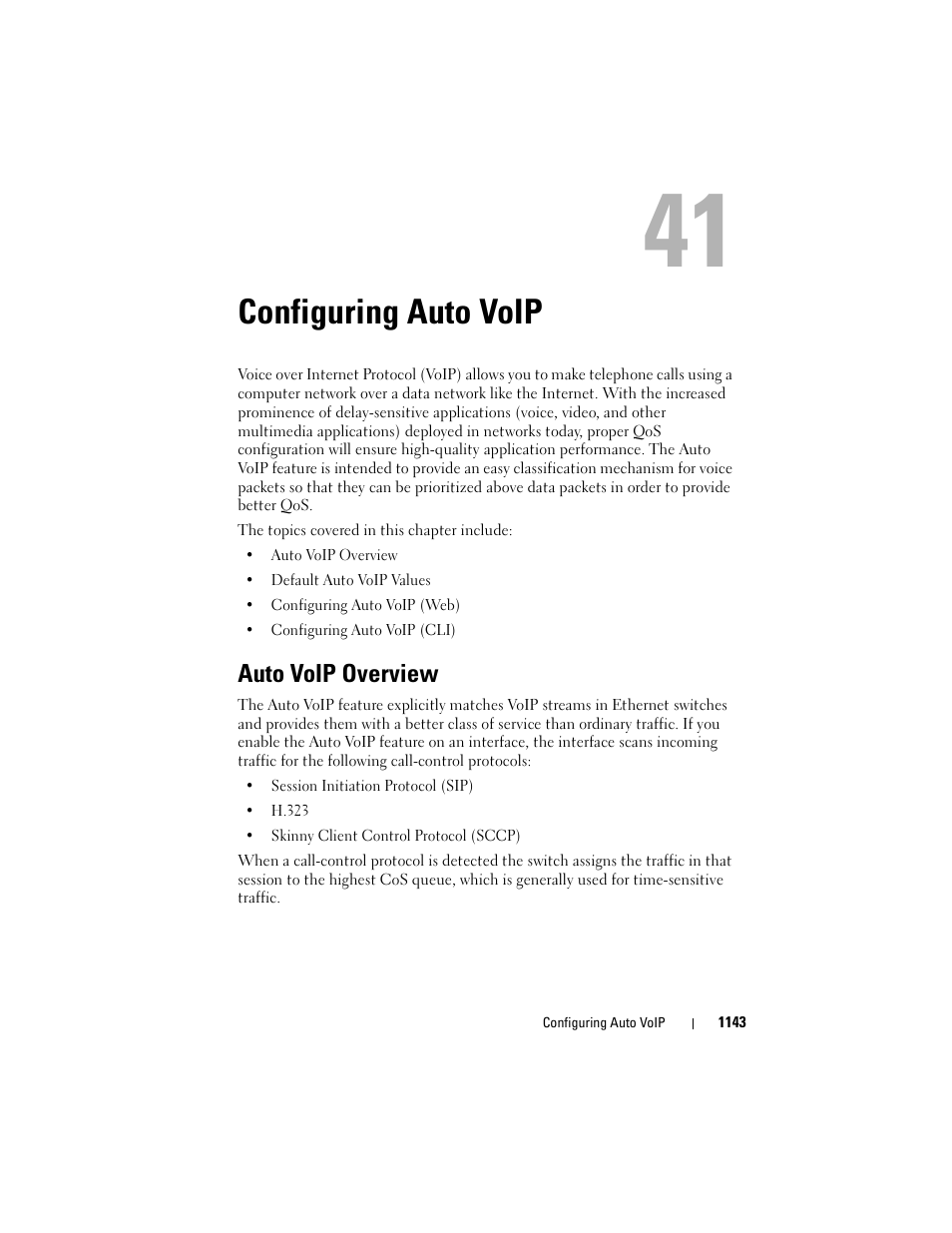 41

Configuring Auto VoIP

Voice over Internet Protocol (VoIP) allows you to make telephone calls using a computer network over a data network like the Internet. With the increased prominence of delay-sensitive applications (voice, video, and other multimedia applications) deployed in networks today, proper QoS configuration will ensure high-quality application performance. The Auto VoIP feature is intended to provide an easy classification mechanism for voice packets so that they can be prioritized above data packets in order to provide better QoS.

The topics covered in this chapter include:

• Auto VoIP Overview
• Default Auto VoIP Values
• Configuring Auto VoIP (Web)
• Configuring Auto VoIP (CLI)

Auto VoIP Overview

The Auto VoIP feature explicitly matches VoIP streams in Ethernet switches and provides them with a better class of service than ordinary traffic. If you enable the Auto VoIP feature on an interface, the interface scans incoming traffic for the following call-control protocols:

• Session Initiation Protocol (SIP)
• H.323
• Skinny Client Control Protocol (SCCP)

When a call-control protocol is detected the switch assigns the traffic in that session to the highest CoS queue, which is generally used for time-sensitive traffic.

Configuring Auto VoIP | 1143